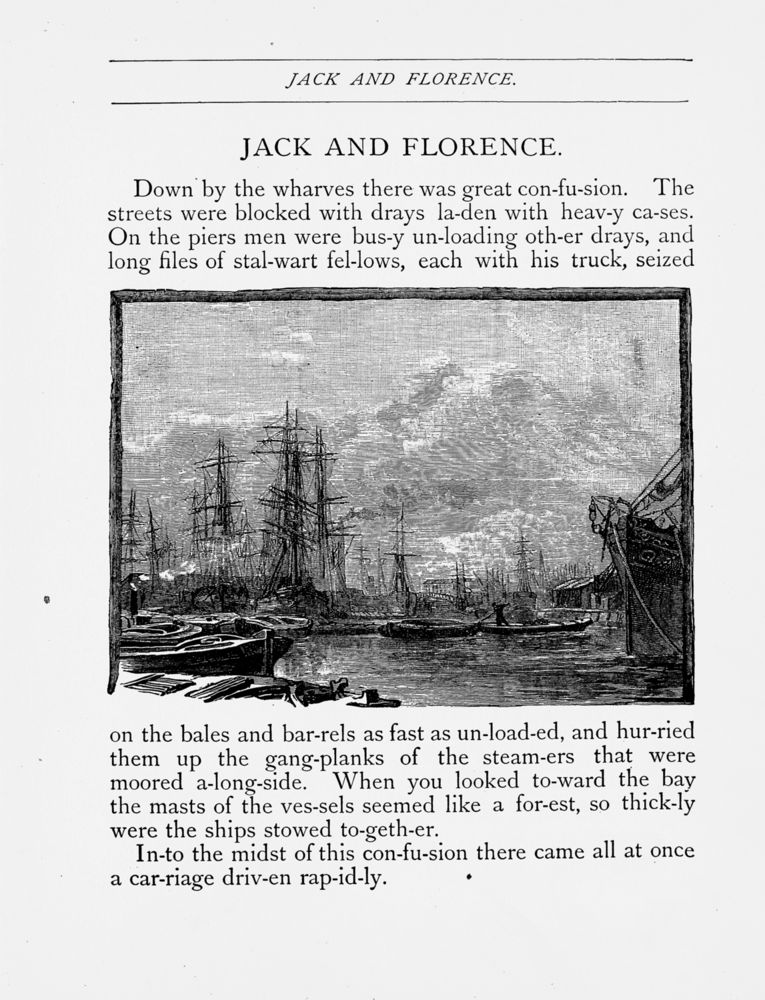 JACK AND FLORENCE.

JACK AND FLORENCE.

Down by the wharves there was great con-fu-sion. The streets were blocked with drays la-den with heav-y ca-ses. On the piers men were bus-y un-loading oth-er drays, and long files of stal-wart fel-lows, each with his truck, seized on the bales and bar-rels as fast as un-load-ed, and hur-ried them up the gang-planks of the steam-ers that were moored a-long-side. When you looked to-ward the bay the masts of the ves-sels seemed like a for-est, so thick-ly were the ships stowed to-geth-er.

In-to the midst of this con-fu-sion there came all at once a car-riage driv-en rap-id-ly.